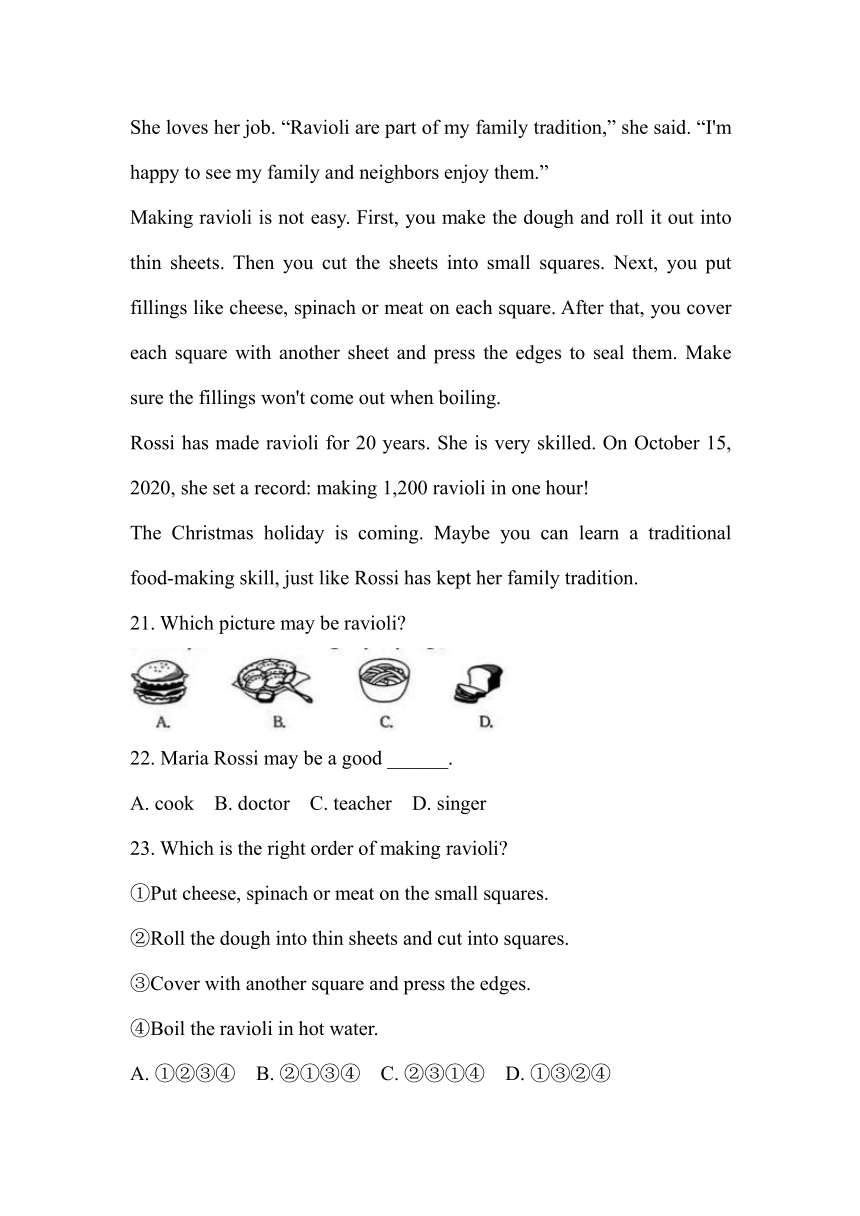 She loves her job. “Ravioli are part of my family tradition,” she said. “I'm happy to see my family and neighbors enjoy them.”

Making ravioli is not easy. First, you make the dough and roll it out into thin sheets. Then you cut the sheets into small squares. Next, you put fillings like cheese, spinach or meat on each square. After that, you cover each square with another sheet and press the edges to seal them. Make sure the fillings won't come out when boiling.

Rossi has made ravioli for 20 years. She is very skilled. On October 15, 2020, she set a record: making 1,200 ravioli in one hour!

The Christmas holiday is coming. Maybe you can learn a traditional food-making skill, just like Rossi has kept her family tradition.

21. Which picture may be ravioli?

A. B. C. D.

22. Maria Rossi may be a good ______.

A. cook B. doctor C. teacher D. singer

23. Which is the right order of making ravioli?

①Put cheese, spinach or meat on the small squares.

②Roll the dough into thin sheets and cut into squares.

③Cover with another square and press the edges.

④Boil the ravioli in hot water.

A. ①②③④ B. ②①③④ C. ②③①④ D. ①③②④